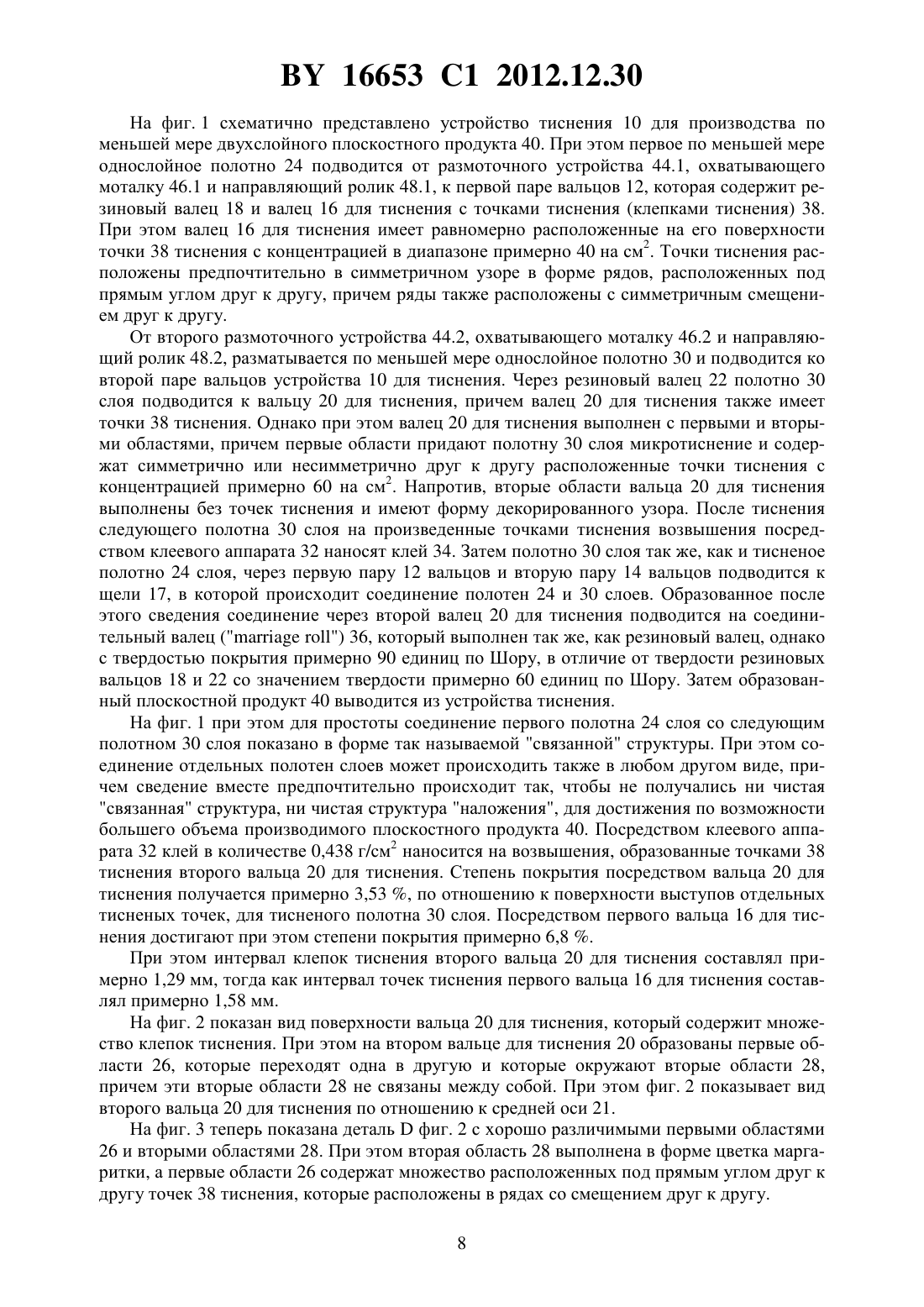 BY 16653 C1 2012.12.30

На фиг. 1 схематично представлено устройство тиснения 10 для производства по меньшей мере двухслойного плоскостного продукта 40. При этом первое по меньшей мере однослойное полотно 24 подводится от размоточного устройства 44.1, охватывающего моталку 46.1 и направляющий ролик 48.1, к первой паре вальцов 12, которая содержит резиновый валец 18 и валец 16 для тиснения с точками тиснения (клепками тиснения) 38. При этом валец 16 для тиснения имеет равномерно расположенные на его поверхности точки 38 тиснения с концентрацией в диапазоне примерно 40 на см$^2$. Точки тиснения расположены предпочтительно в симметричном узоре в форме рядов, расположенных под прямым углом друг к другу, причем ряды также расположены с симметричным смещением друг к другу.

От второго размоточного устройства 44.2, охватывающего моталку 46.2 и направляющий ролик 48.2, разматывается по меньшей мере однослойное полотно 30 и подводится ко второй паре вальцов устройства 10 для тиснения. Через резиновый валец 22 полотно 30 слоя подводится к вальцу 20 для тиснения, причем валец 20 для тиснения также имеет точки 38 тиснения. Однако при этом валец 20 для тиснения выполнен с первыми и вторыми областями, причем первые области придают полотну 30 слоя микротиснение и содержат симметрично или несимметрично друг к другу расположенные точки тиснения с концентрацией примерно 60 на см$^2$. Напротив, вторые области вальца 20 для тиснения выполнены без точек тиснения и имеют форму декорированного узора. После тиснения следующего полотна 30 слоя на произведенные точками тиснения возвышения посредством клеевого аппарата 32 наносят клей 34. Затем полотно 30 слоя так же, как и тисненое полотно 24 слоя, через первую пару 12 вальцов и вторую пару 14 вальцов подводится к щели 17, в которой происходит соединение полотен 24 и 30 слоев. Образованное после этого сведения соединение через второй валец 20 для тиснения подводится на соединительный валец ("marriage roll") 36, который выполнен так же, как резиновый валец, однако с твердостью покрытия примерно 90 единиц по Шору, в отличие от твердости резиновых вальцов 18 и 22 со значением твердости примерно 60 единиц по Шору. Затем образованный плоскостной продукт 40 выводится из устройства тиснения.

На фиг. 1 при этом для простоты соединение первого полотна 24 слоя со следующим полотном 30 слоя показано в форме так называемой "связанной" структуры. При этом соединение отдельных полотен слоев может происходить также в любом другом виде, причем сведение вместе предпочтительно происходит так, чтобы не получались ни чистая "связанная" структура, ни чистая структура "наложения", для достижения по возможности большего объема производимого плоскостного продукта 40. Посредством клеевого аппарата 32 клей в количестве 0,438 г/см$^2$ наносится на возвышения, образованные точками 38 тиснения второго вальца 20 для тиснения. Степень покрытия посредством вальца 20 для тиснения получается примерно 3,53 %, по отношению к поверхности выступов отдельных тисненых точек, для тисненого полотна 30 слоя. Посредством первого вальца 16 для тиснения достигают при этом степени покрытия примерно 6,8 %.

При этом интервал клепок тиснения второго вальца 20 для тиснения составлял примерно 1,29 мм, тогда как интервал точек тиснения первого вальца 16 для тиснения составлял примерно 1,58 мм.

На фиг. 2 показан вид поверхности вальца 20 для тиснения, который содержит множество клепок тиснения. При этом на втором вальце для тиснения 20 образованы первые области 26, которые переходят одна в другую и которые окружают вторые области 28, причем эти вторые области 28 не связаны между собой. При этом фиг. 2 показывает вид второго вальца 20 для тиснения по отношению к средней оси 21.

На фиг. 3 теперь показана деталь D фиг. 2 с хорошо различимыми первыми областями 26 и вторыми областями 28. При этом вторая область 28 выполнена в форме цветка маргаритки, а первые области 26 содержат множество расположенных под прямым углом друг к другу точек 38 тиснения, которые расположены в рядах со смещением друг к другу.

8